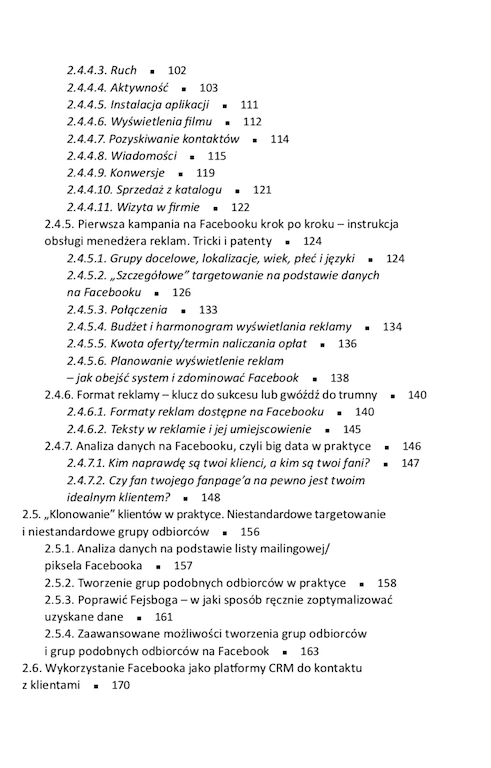 2.4.4.3. Ruch ▪ 102
2.4.4.4. Aktywność ▪ 103
2.4.4.5. Instalacja aplikacji ▪ 111
2.4.4.6. Wyświetlenia filmu ▪ 112
2.4.4.7. Pozyskiwanie kontaktów ▪ 114
2.4.4.8. Wiadomości ▪ 115
2.4.4.9. Konwersje ▪ 119
2.4.4.10. Sprzedaż z katalogu ▪ 121
2.4.4.11. Wizyta w firmie ▪ 122
2.4.5. Pierwsza kampania na Facebooku krok po kroku – instrukcja obsługi menedżera reklam. Tricki i patenty ▪ 124
2.4.5.1. Grupy docelowe, lokalizacje, wiek, płeć i języki ▪ 124
2.4.5.2. „Szczegółowe" targetowanie na podstawie danych na Facebooku ▪ 126
2.4.5.3. Połączenia ▪ 133
2.4.5.4. Budżet i harmonogram wyświetlania reklamy ▪ 134
2.4.5.5. Kwota oferty/termin naliczania opłat ▪ 136
2.4.5.6. Planowanie wyświetlenie reklam – jak obejść system i zdominować Facebook ▪ 138
2.4.6. Format reklamy – klucz do sukcesu lub gwóźdź do trumny ▪ 140
2.4.6.1. Formaty reklam dostępne na Facebooku ▪ 140
2.4.6.2. Teksty w reklamie i jej umiejscowienie ▪ 145
2.4.7. Analiza danych na Facebooku, czyli big data w praktyce ▪ 146
2.4.7.1. Kim naprawdę są twoi klienci, a kim są twoi fani? ▪ 147
2.4.7.2. Czy fan twojego fanpage'a na pewno jest twoim idealnym klientem? ▪ 148
2.5. „Klonowanie" klientów w praktyce. Niestandardowe targetowanie i niestandardowe grupy odbiorców ▪ 156
2.5.1. Analiza danych na podstawie listy mailingowej/ piksela Facebooka ▪ 157
2.5.2. Tworzenie grup podobnych odbiorców w praktyce ▪ 158
2.5.3. Poprawić Fejsboga – w jaki sposób ręcznie zoptymalizować uzyskane dane ▪ 161
2.5.4. Zaawansowane możliwości tworzenia grup odbiorców i grup podobnych odbiorców na Facebook ▪ 163
2.6. Wykorzystanie Facebooka jako platformy CRM do kontaktu z klientami ▪ 170